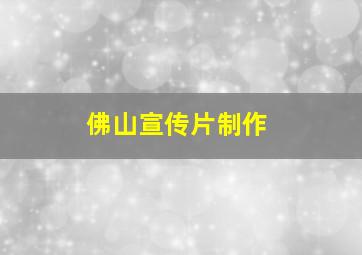 佛山宣传片制作